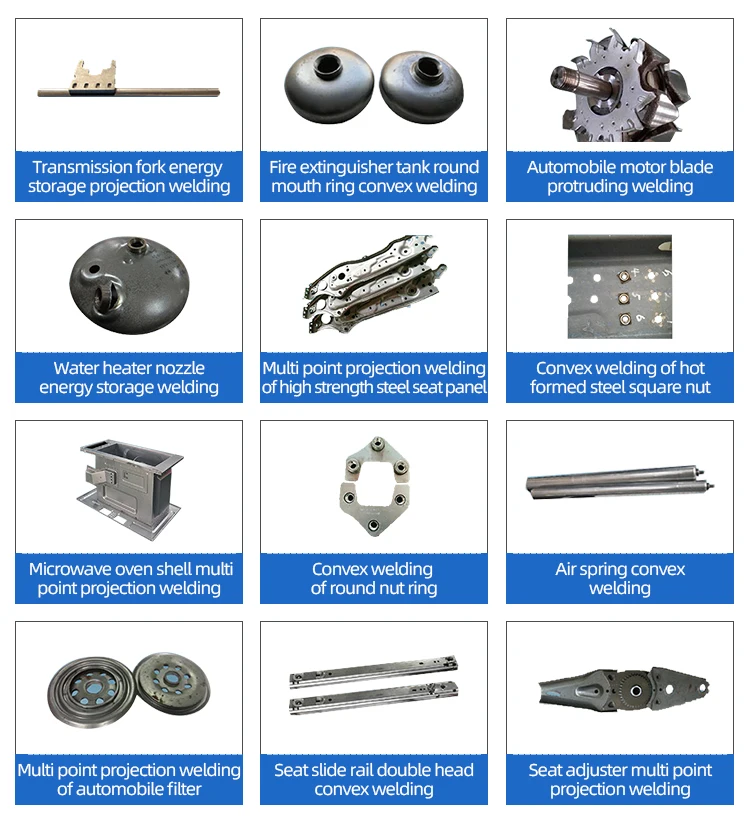 Transmission fork energy storage projection welding

Fire extinguisher tank round mouth ring convex welding

Automobile motor blade protruding welding

Water heater nozzle energy storage welding

Multi point projection welding of high strength steel seat panel

Convex welding of hot formed steel square nut

Microwave oven shell multi point projection welding

Convex welding of round nut ring

Air spring convex welding

Multi point projection welding of automobile filter

Seat slide rail double head convex welding

Seat adjuster multi point projection welding